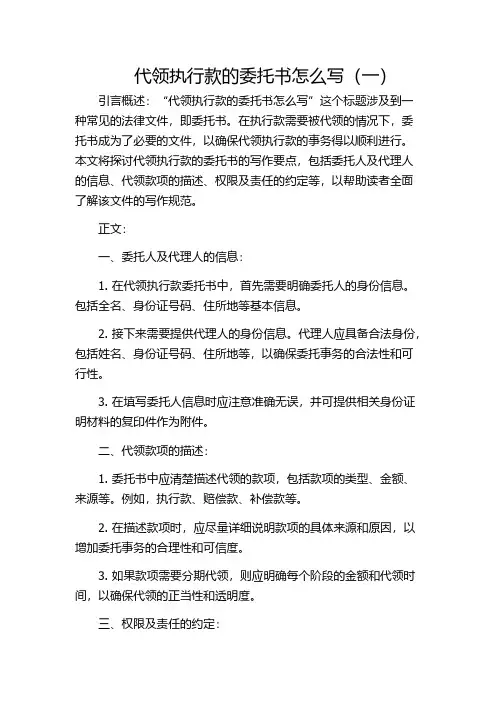 代领执行款的委托书怎么写（一）

引言概述：“代领执行款的委托书怎么写”这个标题涉及到一种常见的法律文件，即委托书。在执行款需要被代领的情况下，委托书成为了必要的文件，以确保代领执行款的事务得以顺利进行。本文将探讨代领执行款的委托书的写作要点，包括委托人及代理人的信息、代领款项的描述、权限及责任的约定等，以帮助读者全面了解该文件的写作规范。

正文：

一、委托人及代理人的信息：

1. 在代领执行款委托书中，首先需要明确委托人的身份信息。包括全名、身份证号码、住所地等基本信息。

2. 接下来需要提供代理人的身份信息。代理人应具备合法身份，包括姓名、身份证号码、住所地等，以确保委托事务的合法性和可行性。

3. 在填写委托人信息时应注意准确无误，并可提供相关身份证明材料的复印件作为附件。

二、代领款项的描述：

1. 委托书中应清楚描述代领的款项，包括款项的类型、金额、来源等。例如，执行款、赔偿款、补偿款等。

2. 在描述款项时，应尽量详细说明款项的具体来源和原因，以增加委托事务的合理性和可信度。

3. 如果款项需要分期代领，则应明确每个阶段的金额和代领时间，以确保代领的正当性和透明度。

三、权限及责任的约定：